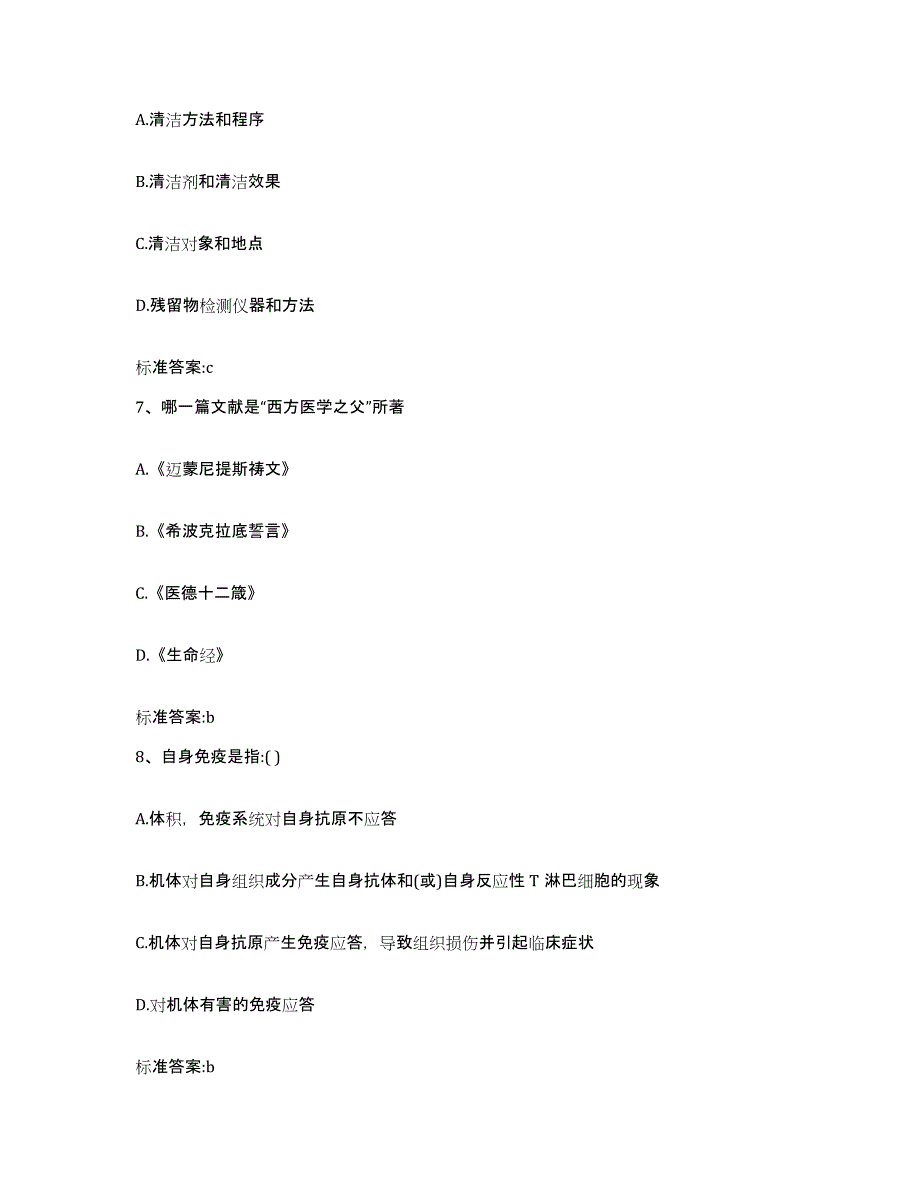 A.清洁方法和程序

B.清洁剂和清洁效果

C.清洁对象和地点

D.残留物检测仪器和方法

标准答案:c

7、哪一篇文献是“西方医学之父”所著

A.《迈蒙尼提斯祷文》

B.《希波克拉底誓言》

C.《医德十二箴》

D.《生命经》

标准答案:b

8、自身免疫是指:( )

A.体积，免疫系统对自身抗原不应答

B.机体对自身组织成分产生自身抗体和(或)自身反应性 T 淋巴细胞的现象

C.机体对自身抗原产生免疫应答，导致组织损伤并引起临床症状

D.对机体有害的免疫应答

标准答案:b